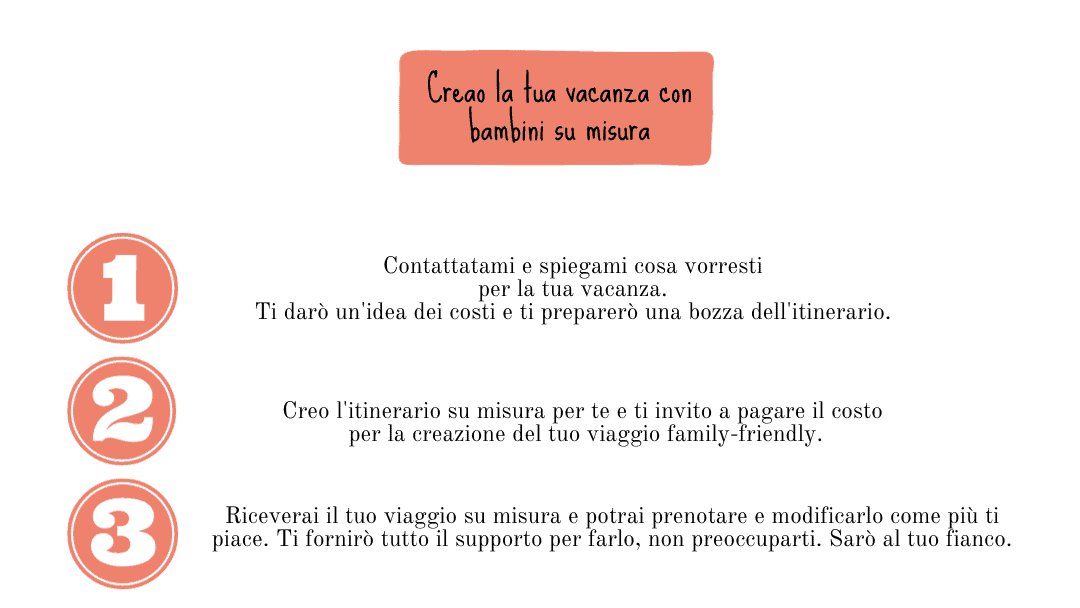 Creao la tua vacanza con bambini su misura

1

Contattatami e spiegami cosa vorresti per la tua vacanza. Ti darò un'idea dei costi e ti preparerò una bozza dell'itinerario.

2

Creo l'itinerario su misura per te e ti invito a pagare il costo per la creazione del tuo viaggio family-friendly.

3

Riceverai il tuo viaggio su misura e potrai prenotare e modificarlo come più ti piace. Ti fornirò tutto il supporto per farlo, non preoccuparti. Sarò al tuo fianco.